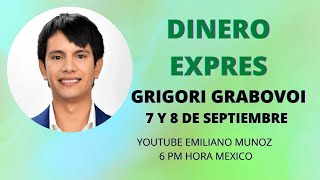 DINERO EXPRES

GRIGORI GRABOVOI

7 Y 8 DE SEPTIEMBRE

YOUTUBE EMILIANO MUNOZ
6 PM HORA MEXICO